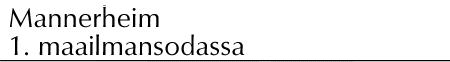 Mannerheim
1. maailmansodassa